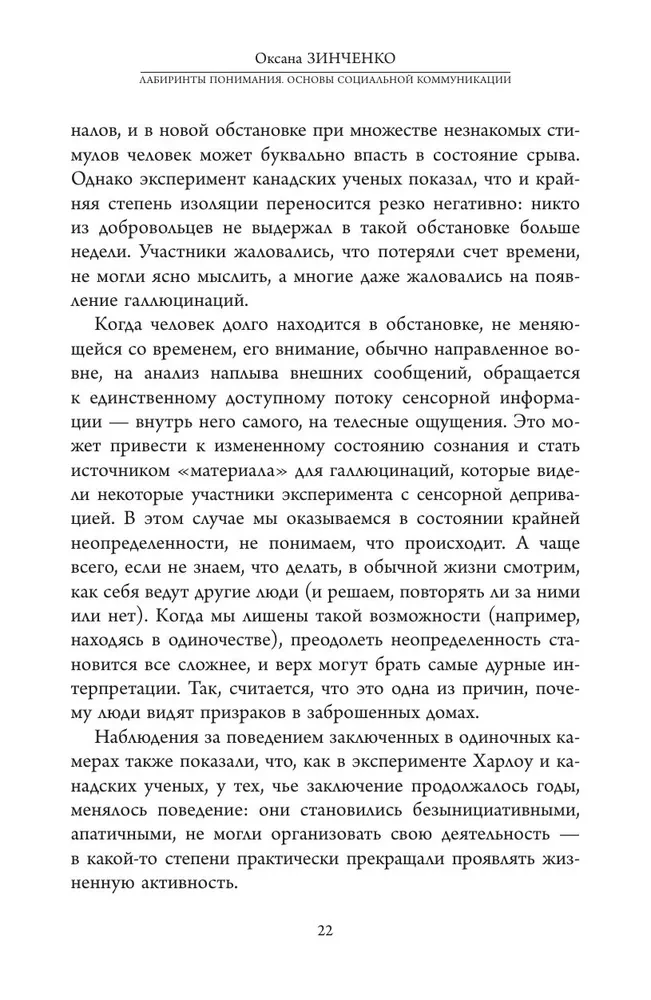 Оксана ЗИНЧЕНКО
ЛАБИРИНТЫ ПОНИМАНИЯ. ОСНОВЫ СОЦИАЛЬНОЙ КОММУНИКАЦИИ

налов, и в новой обстановке при множестве незнакомых стимулов человек может буквально впасть в состояние срыва. Однако эксперимент канадских ученых показал, что и крайняя степень изоляции переносится резко негативно: никто из добровольцев не выдержал в такой обстановке больше недели. Участники жаловались, что потеряли счет времени, не могли ясно мыслить, а многие даже жаловались на появление галлюцинаций.

Когда человек долго находится в обстановке, не меняющейся со временем, его внимание, обычно направленное вовне, на анализ наплыва внешних сообщений, обращается к единственному доступному потоку сенсорной информации — внутрь него самого, на телесные ощущения. Это может привести к измененному состоянию сознания и стать источником «материала» для галлюцинаций, которые видели некоторые участники эксперимента с сенсорной депривацией. В этом случае мы оказываемся в состоянии крайней неопределенности, не понимаем, что происходит. А чаще всего, если не знаем, что делать, в обычной жизни смотрим, как себя ведут другие люди (и решаем, повторять ли за ними или нет). Когда мы лишены такой возможности (например, находясь в одиночестве), преодолеть неопределенность становится все сложнее, и верх могут брать самые дурные интерпретации. Так, считается, что это одна из причин, почему люди видят призраков в заброшенных домах.

Наблюдения за поведением заключенных в одиночных камерах также показали, что, как в эксперименте Харлоу и канадских ученых, у тех, чье заключение продолжалось годы, менялось поведение: они становились безынициативными, апатичными, не могли организовать свою деятельность — в какой-то степени практически прекращали проявлять жизненную активность.

22